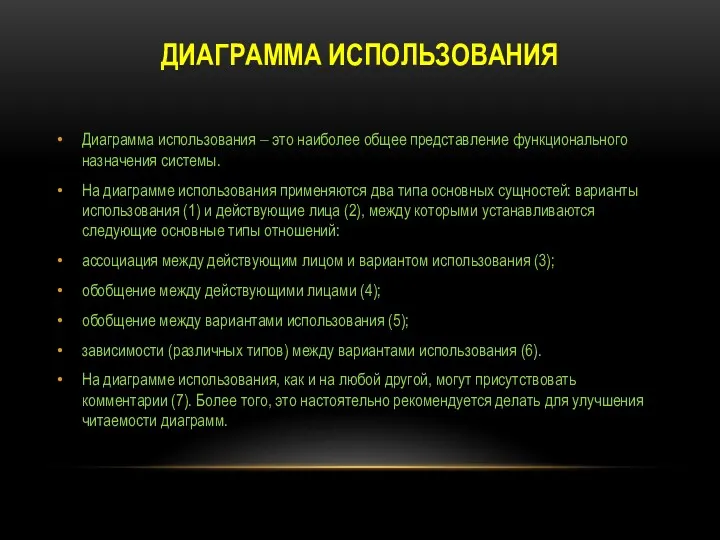 ДИАГРАММА ИСПОЛЬЗОВАНИЯ

• Диаграмма использования – это наиболее общее представление функционального назначения системы.

• На диаграмме использования применяются два типа основных сущностей: варианты использования (1) и действующие лица (2), между которыми устанавливаются следующие основные типы отношений:

• ассоциация между действующим лицом и вариантом использования (3);

• обобщение между действующими лицами (4);

• обобщение между вариантами использования (5);

• зависимости (различных типов) между вариантами использования (6).

• На диаграмме использования, как и на любой другой, могут присутствовать комментарии (7). Более того, это настоятельно рекомендуется делать для улучшения читаемости диаграмм.